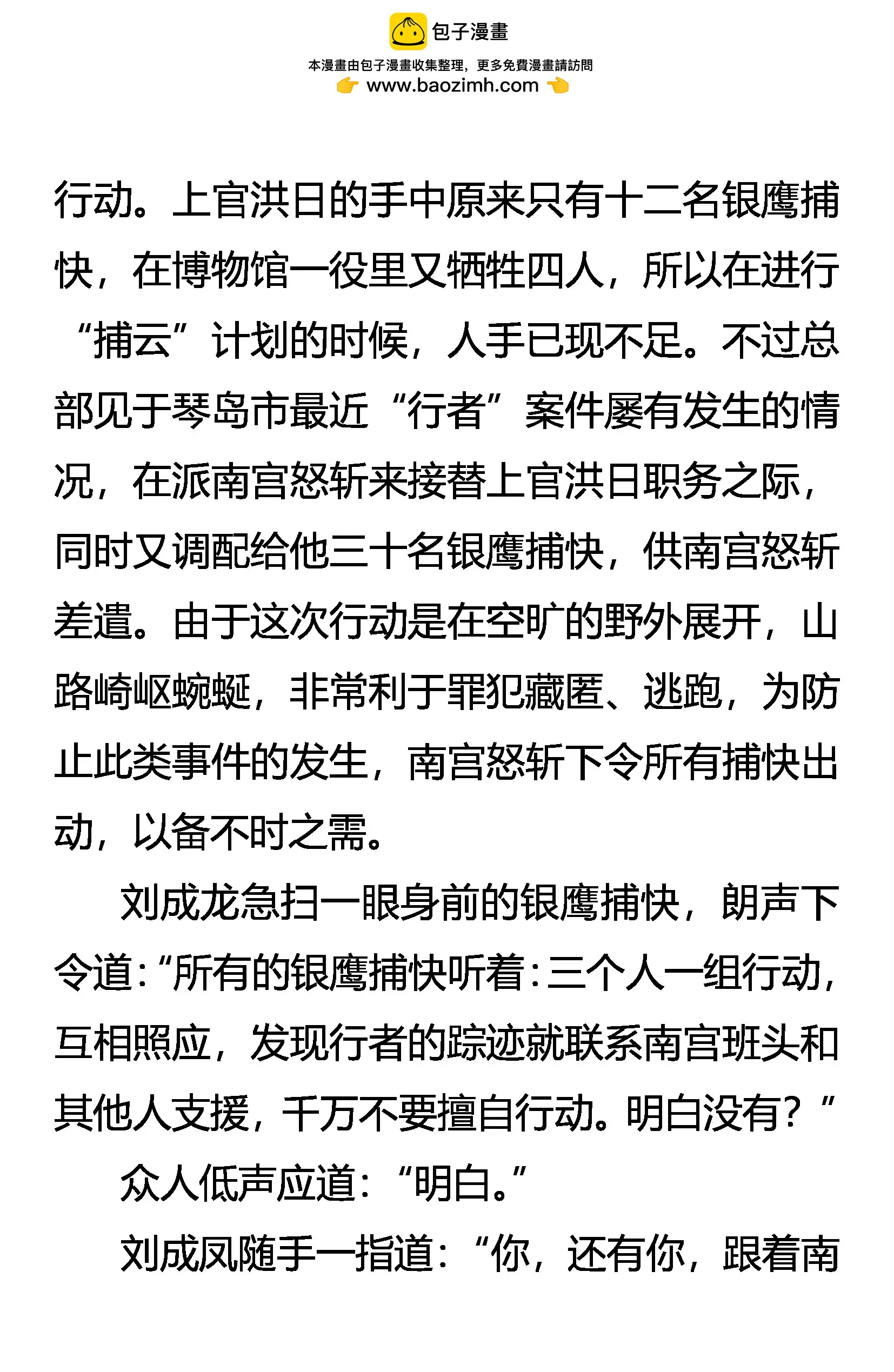 包子漫畫
本漫畫由包子漫畫收集整理，更多免費漫畫請訪問
www.baozimh.com

行动。上官洪日的手中原来只有十二名银鹰捕快，在博物馆一役里又牺牲四人，所以在进行“捕云”计划的时候，人手已现不足。不过总部见于琴岛市最近“行者”案件屡有发生的情况，在派南宫怒斩来接替上官洪日职务之际，同时又调配给他三十名银鹰捕快，供南宫怒斩差遣。由于这次行动是在空旷的野外展开，山路崎岖蜿蜒，非常利于罪犯藏匿、逃跑，为防止此类事件的发生，南宫怒斩下令所有捕快出动，以备不时之需。

刘成龙急扫一眼身前的银鹰捕快，朗声下令道:“所有的银鹰捕快听着:三个人一组行动，互相照应，发现行者的踪迹就联系南宫班头和其他人支援，千万不要擅自行动。明白没有？”

众人低声应道：“明白。”

刘成凤随手一指道：“你，还有你，跟着南